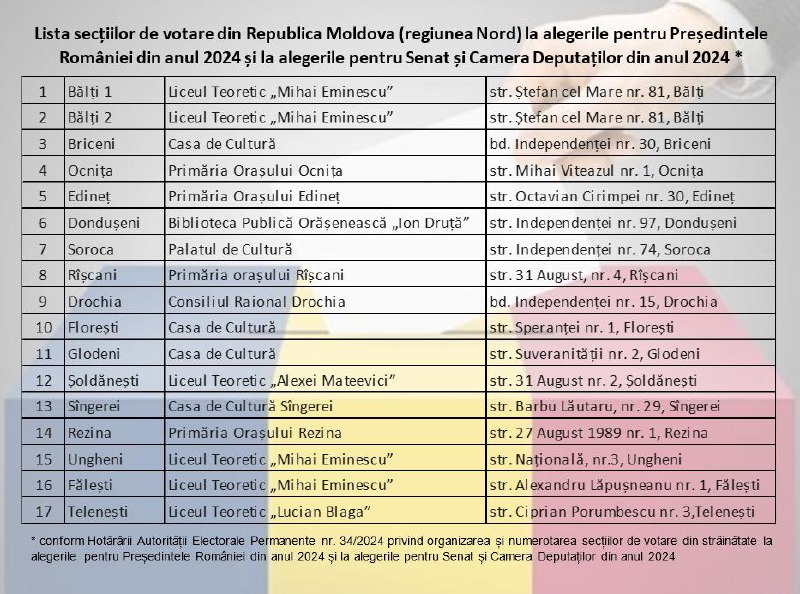 Lista secțiilor de votare din Republica Moldova (regiunea Nord) la alegerile pentru Președintele României din anul 2024 și la alegerile pentru Senat și Camera Deputaților din anul 2024 *

| 1 | Bălți 1 | Liceul Teoretic „Mihai Eminescu” | str. Ștefan cel Mare nr. 81, Bălți |
|---|---|---|---|
| 2 | Bălți 2 | Liceul Teoretic „Mihai Eminescu” | str. Ștefan cel Mare nr. 81, Bălți |
| 3 | Briceni | Casa de Cultură | bd. Independenței nr. 30, Briceni |
| 4 | Ocnița | Primăria Orașului Ocnița | str. Mihai Viteazul nr. 1, Ocnița |
| 5 | Edineț | Primăria Orașului Edineț | str. Octavian Cirimpei nr. 30, Edineț |
| 6 | Dondușeni | Biblioteca Publică Orășenească „Ion Druță” | str. Independenței nr. 97, Dondușeni |
| 7 | Soroca | Palatul de Cultură | str. Independenței nr. 74, Soroca |
| 8 | Rîșcani | Primăria orașului Rîșcani | str. 31 August, nr. 4, Rîșcani |
| 9 | Drochia | Consiliul Raional Drochia | bd. Independenței nr. 15, Drochia |
| 10 | Florești | Casa de Cultură | str. Speranței nr. 1, Florești |
| 11 | Glodeni | Casa de Cultură | str. Suveranității nr. 2, Glodeni |
| 12 | Șoldănești | Liceul Teoretic „Alexei Mateevici” | str. 31 August nr. 2, Șoldănești |
| 13 | Sîngerei | Casa de Cultură Sîngerei | str. Barbu Lăutaru, nr. 29, Sîngerei |
| 14 | Rezina | Primăria Orașului Rezina | str. 27 August 1989 nr. 1, Rezina |
| 15 | Ungheni | Liceul Teoretic „Mihai Eminescu” | str. Națională, nr.3, Ungheni |
| 16 | Fălești | Liceul Teoretic „Mihai Eminescu” | str. Alexandru Lăpușneanu nr. 1, Fălești |
| 17 | Telenești | Liceul Teoretic „Lucian Blaga” | str. Ciprian Porumbescu nr. 3,Telenești |

* conform Hotărârii Autorității Electorale Permanente nr. 34/2024 privind organizarea și numerotarea secțiilor de votare din străinătate la alegerile pentru Președintele României din anul 2024 și la alegerile pentru Senat și Camera Deputaților din anul 2024